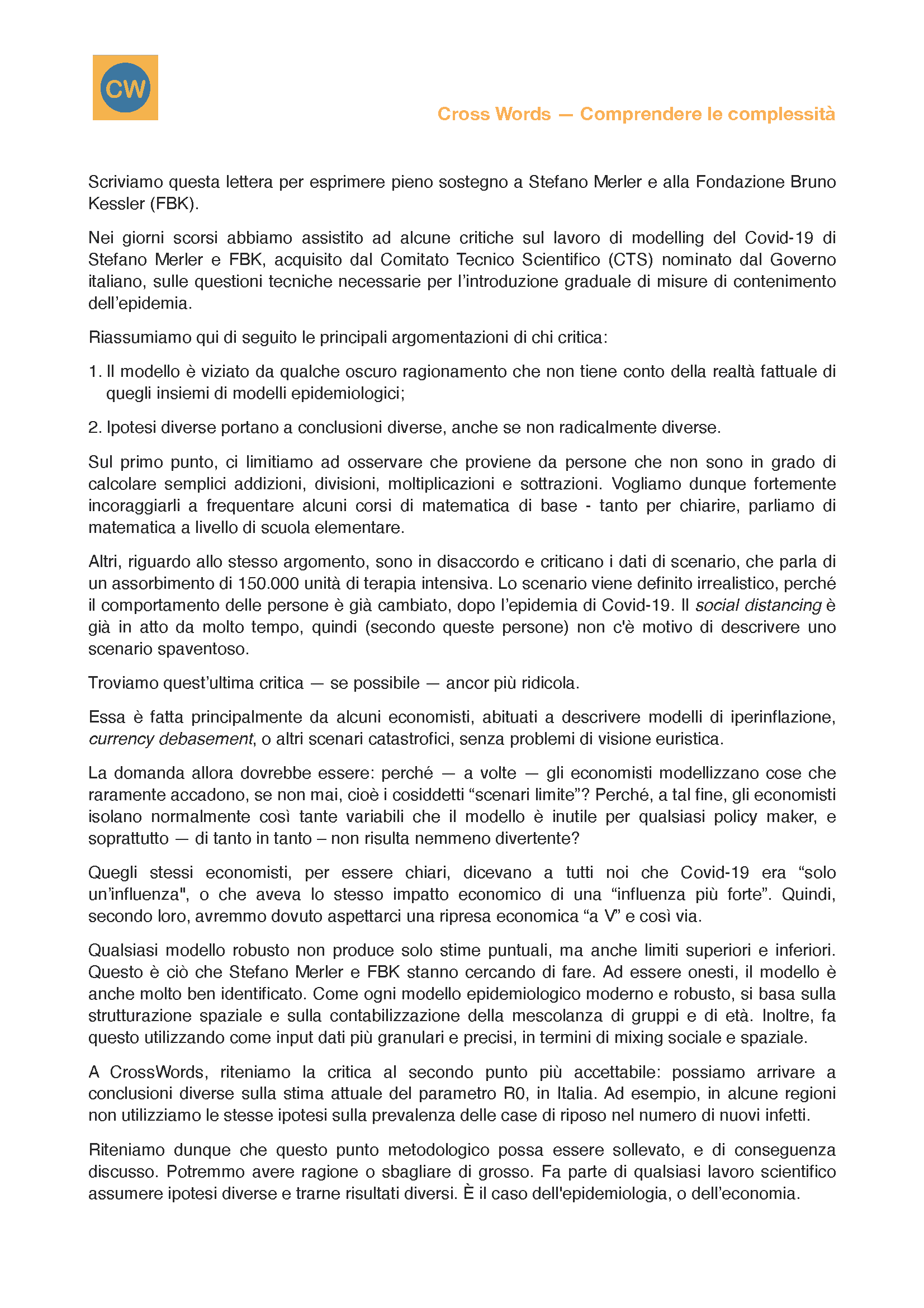 CW

Cross Words — Comprendere le complessità

Scriviamo questa lettera per esprimere pieno sostegno a Stefano Merler e alla Fondazione Bruno Kessler (FBK).

Nei giorni scorsi abbiamo assistito ad alcune critiche sul lavoro di modelling del Covid-19 di Stefano Merler e FBK, acquisito dal Comitato Tecnico Scientifico (CTS) nominato dal Governo italiano, sulle questioni tecniche necessarie per l'introduzione graduale di misure di contenimento dell'epidemia.

Riassumiamo qui di seguito le principali argomentazioni di chi critica:

1. Il modello è viziato da qualche oscuro ragionamento che non tiene conto della realtà fattuale di quegli insiemi di modelli epidemiologici;

2. Ipotesi diverse portano a conclusioni diverse, anche se non radicalmente diverse.

Sul primo punto, ci limitiamo ad osservare che proviene da persone che non sono in grado di calcolare semplici addizioni, divisioni, moltiplicazioni e sottrazioni. Vogliamo dunque fortemente incoraggiarli a frequentare alcuni corsi di matematica di base - tanto per chiarire, parliamo di matematica a livello di scuola elementare.

Altri, riguardo allo stesso argomento, sono in disaccordo e criticano i dati di scenario, che parla di un assorbimento di 150.000 unità di terapia intensiva. Lo scenario viene definito irrealistico, perché il comportamento delle persone è già cambiato, dopo l'epidemia di Covid-19. Il social distancing è già in atto da molto tempo, quindi (secondo queste persone) non c'è motivo di descrivere uno scenario spaventoso.

Troviamo quest'ultima critica — se possibile — ancor più ridicola.

Essa è fatta principalmente da alcuni economisti, abituati a descrivere modelli di iperinflazione, currency debasement, o altri scenari catastrofici, senza problemi di visione euristica.

La domanda allora dovrebbe essere: perché — a volte — gli economisti modellizzano cose che raramente accadono, se non mai, cioè i cosiddetti "scenari limite"? Perché, a tal fine, gli economisti isolano normalmente così tante variabili che il modello è inutile per qualsiasi policy maker, e soprattutto — di tanto in tanto – non risulta nemmeno divertente?

Quegli stessi economisti, per essere chiari, dicevano a tutti noi che Covid-19 era "solo un'influenza", o che aveva lo stesso impatto economico di una "influenza più forte". Quindi, secondo loro, avremmo dovuto aspettarci una ripresa economica "a V" e così via.

Qualsiasi modello robusto non produce solo stime puntuali, ma anche limiti superiori e inferiori. Questo è ciò che Stefano Merler e FBK stanno cercando di fare. Ad essere onesti, il modello è anche molto ben identificato. Come ogni modello epidemiologico moderno e robusto, si basa sulla strutturazione spaziale e sulla contabilizzazione della mescolanza di gruppi e di età. Inoltre, fa questo utilizzando come input dati più granulari e precisi, in termini di mixing sociale e spaziale.

A CrossWords, riteniamo la critica al secondo punto più accettabile: possiamo arrivare a conclusioni diverse sulla stima attuale del parametro R0, in Italia. Ad esempio, in alcune regioni non utilizziamo le stesse ipotesi sulla prevalenza delle case di riposo nel numero di nuovi infetti.

Riteniamo dunque che questo punto metodologico possa essere sollevato, e di conseguenza discusso. Potremmo avere ragione o sbagliare di grosso. Fa parte di qualsiasi lavoro scientifico assumere ipotesi diverse e trarne risultati diversi. È il caso dell'epidemiologia, o dell'economia.